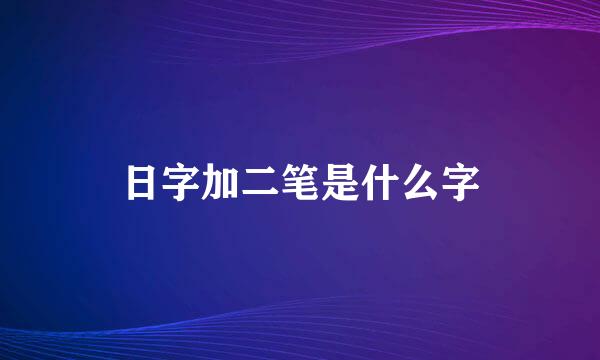 日字加二笔是什么字